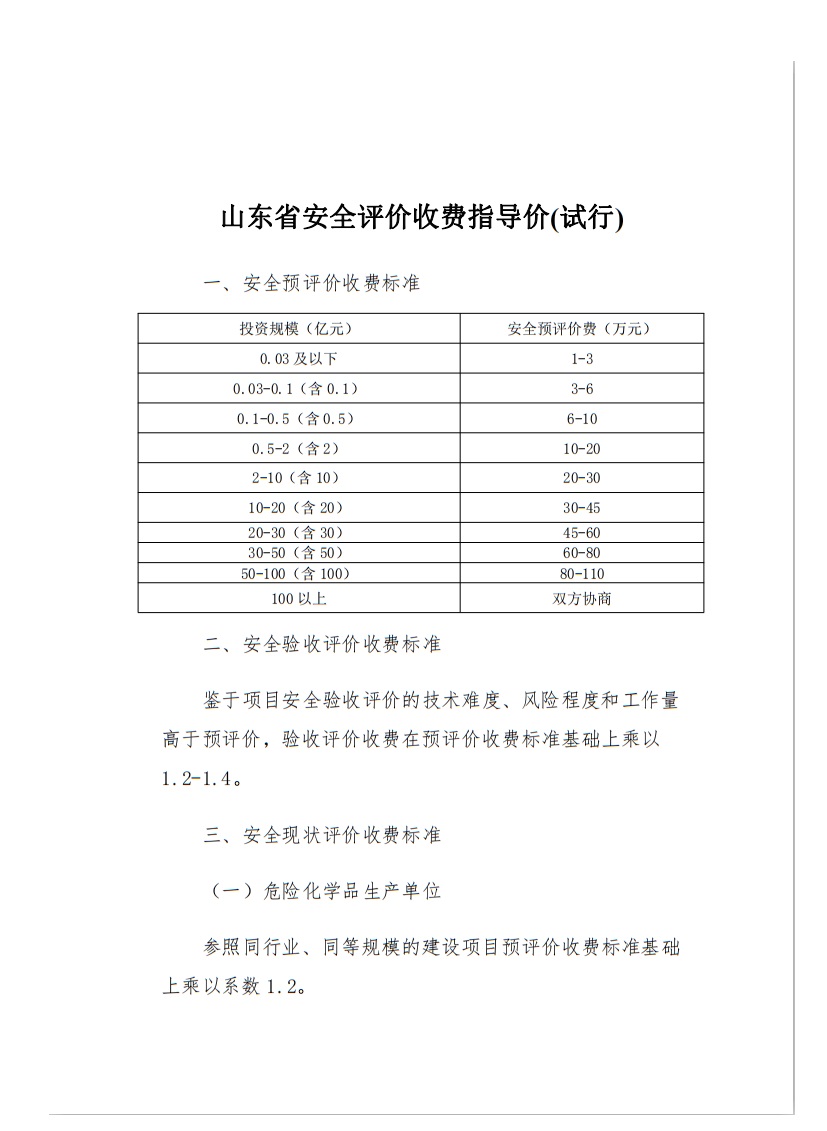 山东省安全评价收费指导价(试行)

一、安全预评价收费标准

| 投资规模（亿元） | 安全预评价费（万元） |
|---|---|
| 0.03 及以下 | 1-3 |
| 0.03-0.1（含 0.1） | 3-6 |
| 0.1-0.5（含 0.5） | 6-10 |
| 0.5-2（含 2） | 10-20 |
| 2-10（含 10） | 20-30 |
| 10-20（含 20） | 30-45 |
| 20-30（含 30） | 45-60 |
| 30-50（含 50） | 60-80 |
| 50-100（含 100） | 80-110 |
| 100 以上 | 双方协商 |

二、安全验收评价收费标准

鉴于项目安全验收评价的技术难度、风险程度和工作量高于预评价，验收评价收费在预评价收费标准基础上乘以 1.2-1.4。

三、安全现状评价收费标准

（一）危险化学品生产单位

参照同行业、同等规模的建设项目预评价收费标准基础上乘以系数 1.2。